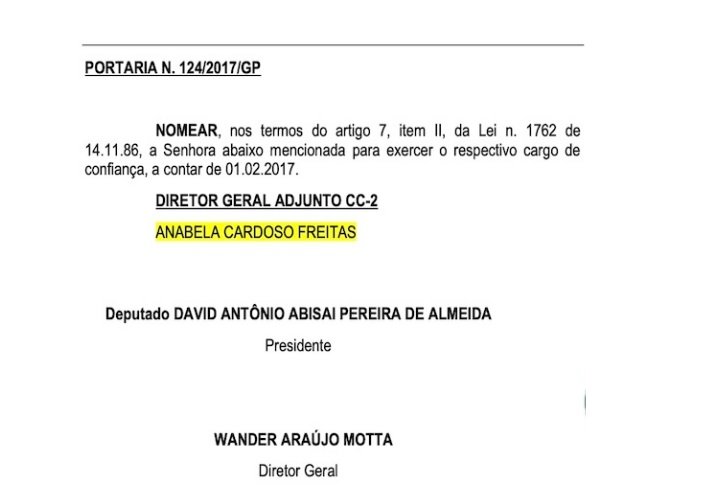 PORTARIA N. 124/2017/GP

NOMEAR, nos termos do artigo 7, item II, da Lei n. 1762 de 14.11.86, a Senhora abaixo mencionada para exercer o respectivo cargo de confiança, a contar de 01.02.2017.

DIRETOR GERAL ADJUNTO CC-2

ANABELA CARDOSO FREITAS

Deputado DAVID ANTÔNIO ABISAI PEREIRA DE ALMEIDA
Presidente

WANDER ARAÚJO MOTTA
Diretor Geral